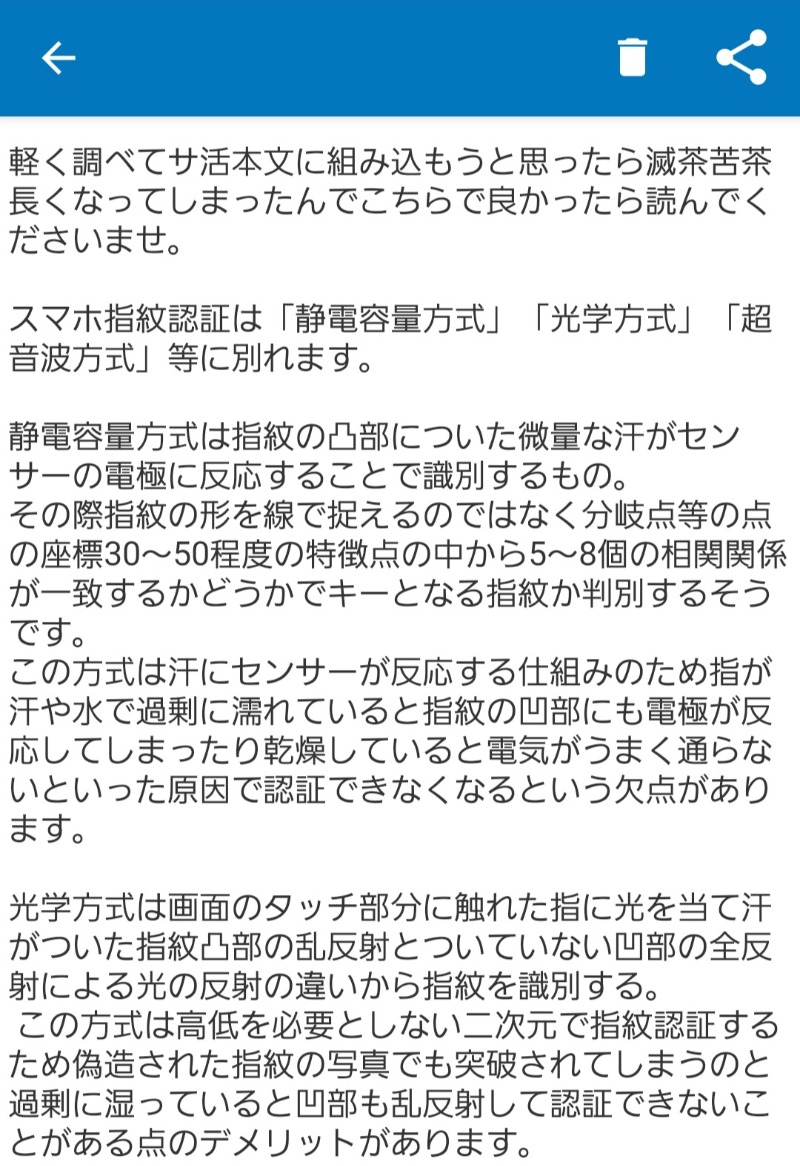 軽く調べてサ活本文に組み込もうと思ったら滅茶苦茶長くなってしまったんでこちらで良かったら読んでくださいませ。

スマホ指紋認証は「静電容量方式」「光学方式」「超音波方式」等に別れます。

静電容量方式は指紋の凸部についた微量な汗がセンサーの電極に反応することで識別するもの。
その際指紋の形を線で捉えるのではなく分岐点等の点の座標30〜50程度の特徴点の中から5〜8個の相関関係が一致するかどうかでキーとなる指紋か判別するそうです。
この方式は汗にセンサーが反応する仕組みのため指が汗や水で過剰に濡れていると指紋の凹部にも電極が反応してしまったり乾燥していると電気がうまく通らないといった原因で認証できなくなるという欠点があります。

光学方式は画面のタッチ部分に触れた指に光を当て汗がついた指紋凸部の乱反射とついていない凹部の全反射による光の反射の違いから指紋を識別する。
この方式は高低を必要としない二次元で指紋認証するため偽造された指紋の写真でも突破されてしまうのと過剰に湿っていると凹部も乱反射して認証できないことがある点のデメリットがあります。